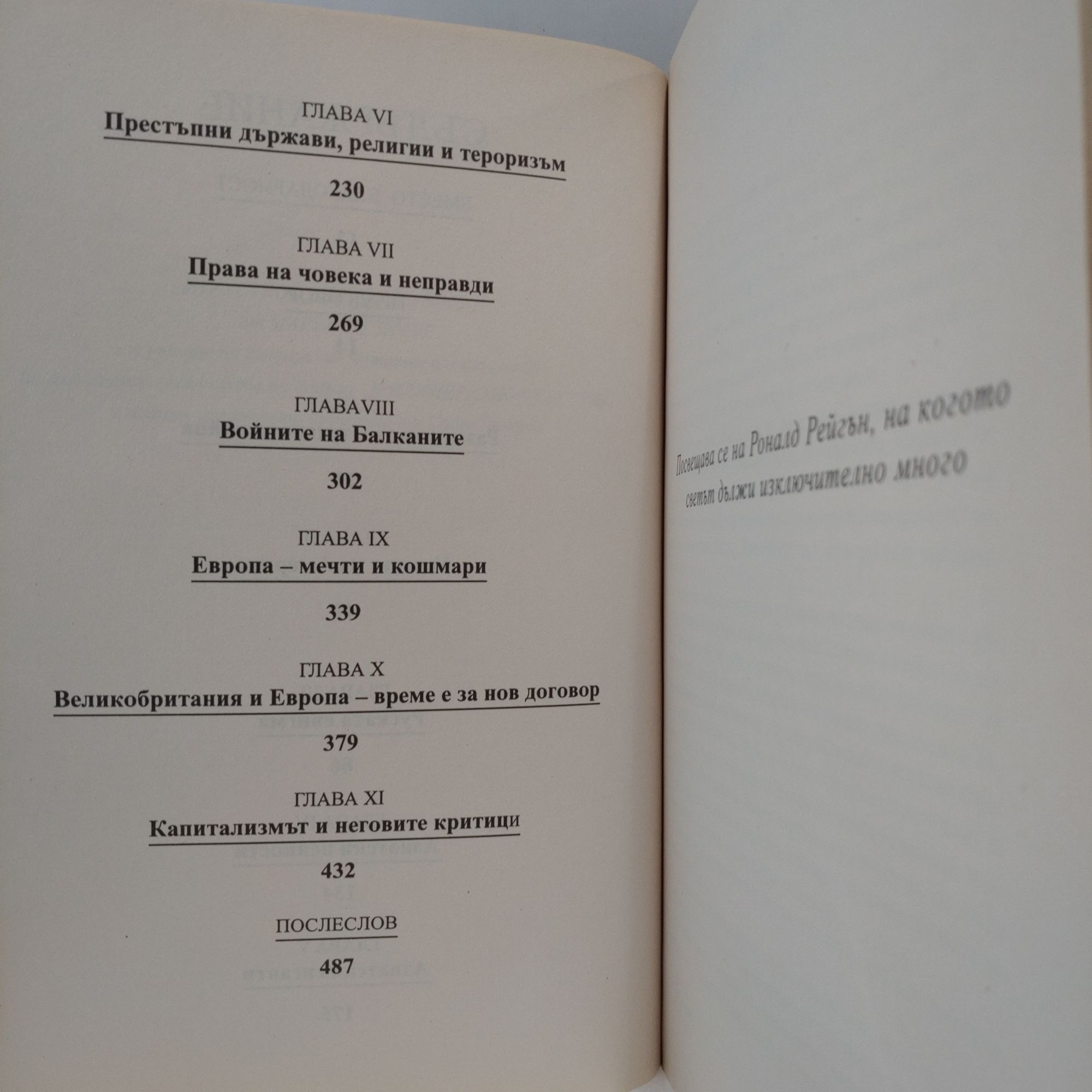 ГЛАВА VI
Престъпни държави, религии и тероризъм

230

ГЛАВА VII
Права на човека и неправди

269

ГЛАВА VIII
Войните на Балканите

302

ГЛАВА IX
Европа – мечти и кошмари

339

ГЛАВА X
Великобритания и Европа – време е за нов договор

379

ГЛАВА XI
Капитализмът и неговите критици

432

ПОСЛЕСЛОВ

487

Посвещава се на Роналд Рейгън, на когото светът дължи изключително много